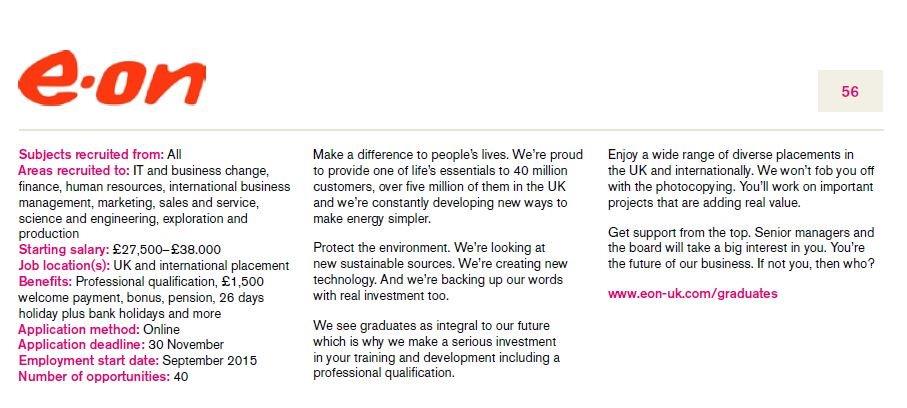 e·on

56

Subjects recruited from: All
Areas recruited to: IT and business change, finance, human resources, international business management, marketing, sales and service, science and engineering, exploration and production
Starting salary: £27,500–£38.000
Job location(s): UK and international placement
Benefits: Professional qualification, £1,500 welcome payment, bonus, pension, 26 days holiday plus bank holidays and more
Application method: Online
Application deadline: 30 November
Employment start date: September 2015
Number of opportunities: 40

Make a difference to people's lives. We're proud to provide one of life's essentials to 40 million customers, over five million of them in the UK and we're constantly developing new ways to make energy simpler.

Protect the environment. We're looking at new sustainable sources. We're creating new technology. And we're backing up our words with real investment too.

We see graduates as integral to our future which is why we make a serious investment in your training and development including a professional qualification.

Enjoy a wide range of diverse placements in the UK and internationally. We won't fob you off with the photocopying. You'll work on important projects that are adding real value.

Get support from the top. Senior managers and the board will take a big interest in you. You're the future of our business. If not you, then who?

www.eon-uk.com/graduates